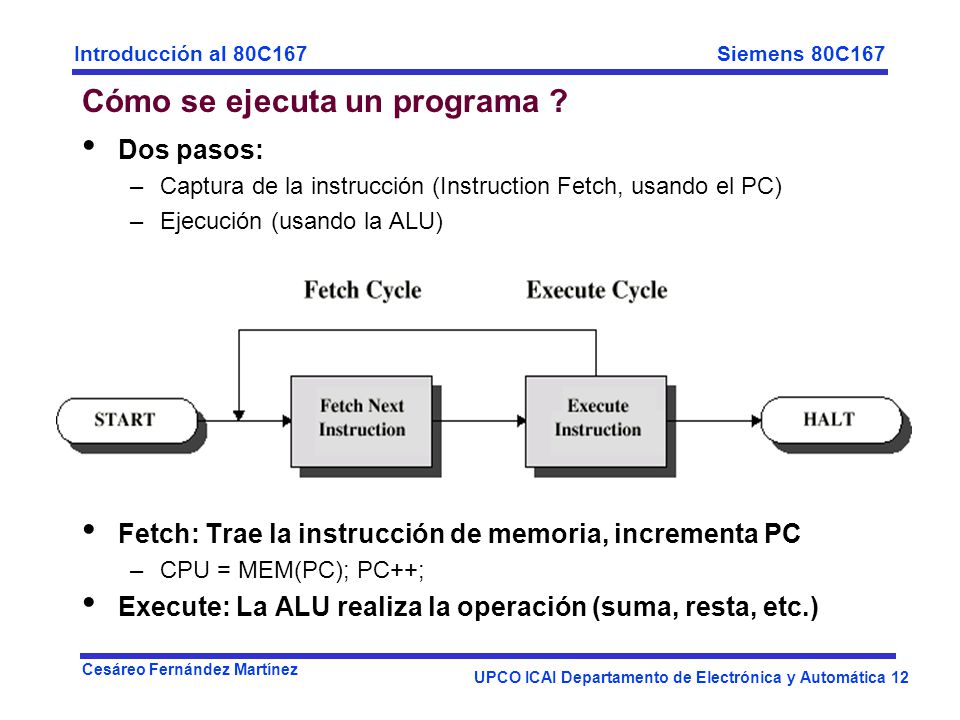 Introducción al 80C167

Siemens 80C167

Cómo se ejecuta un programa ?

• Dos pasos:
– Captura de la instrucción (Instruction Fetch, usando el PC)
– Ejecución (usando la ALU)

Fetch Cycle

Execute Cycle

START

Fetch Next Instruction

Execute Instruction

HALT

• Fetch: Trae la instrucción de memoria, incrementa PC
– CPU = MEM(PC); PC++;
• Execute: La ALU realiza la operación (suma, resta, etc.)

Cesáreo Fernández Martínez

UPCO ICAI Departamento de Electrónica y Automática 12